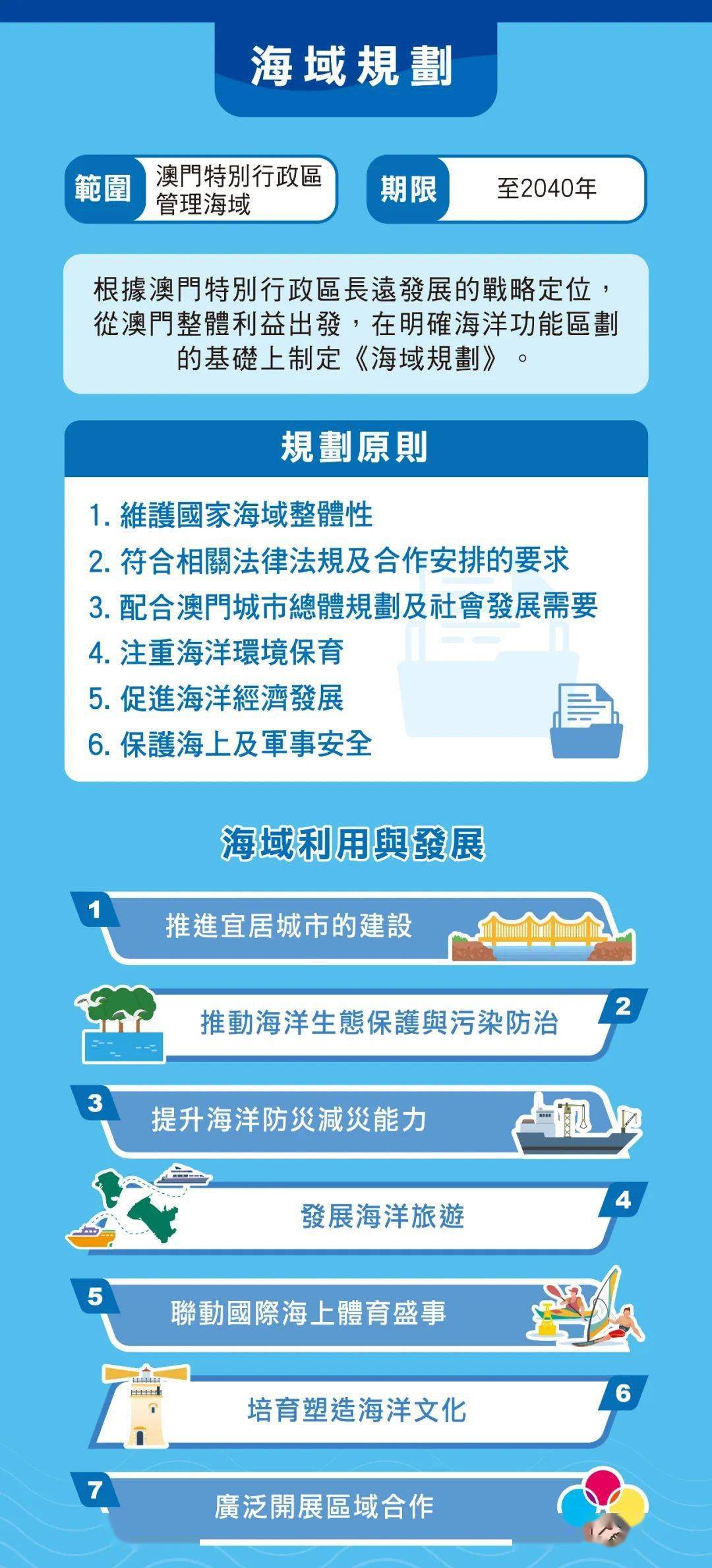 海域規劃

範圍 澳門特別行政區管理海域

期限 至2040年

根據澳門特別行政區長遠發展的戰略定位，從澳門整體利益出發，在明確海洋功能區劃的基礎上制定《海域規劃》。

規劃原則

1. 維護國家海域整體性
2. 符合相關法律法規及合作安排的要求
3. 配合澳門城市總體規劃及社會發展需要
4. 注重海洋環境保育
5. 促進海洋經濟發展
6. 保護海上及軍事安全

海域利用與發展

1 推進宜居城市的建設

2 推動海洋生態保護與污染防治

3 提升海洋防災減災能力

4 發展海洋旅遊

5 聯動國際海上體育盛事

6 培育塑造海洋文化

7 廣泛開展區域合作